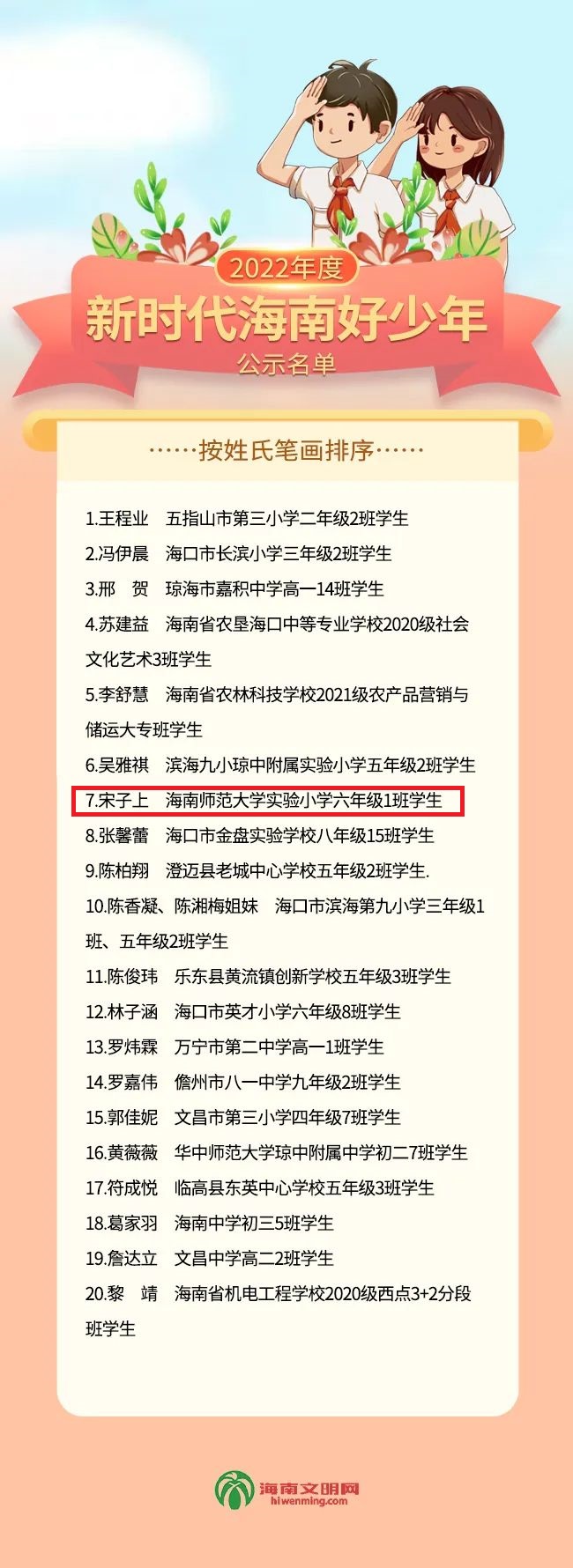 2022年度
新时代海南好少年
公示名单

……按姓氏笔画排序……

1.王程业　五指山市第三小学二年级2班学生
2.冯伊晨　海口市长滨小学三年级2班学生
3.邢　贺　琼海市嘉积中学高一14班学生
4.苏建益　海南省农垦海口中等专业学校2020级社会文化艺术3班学生
5.李舒慧　海南省农林科技学校2021级农产品营销与储运大专班学生
6.吴雅祺　滨海九小琼中附属实验小学五年级2班学生
7.宋子上　海南师范大学实验小学六年级1班学生
8.张馨蕾　海口市金盘实验学校八年级15班学生
9.陈柏翔　澄迈县老城中心学校五年级2班学生.
10.陈香凝、陈湘梅姐妹　海口市滨海第九小学三年级1班、五年级2班学生
11.陈俊玮　乐东县黄流镇创新学校五年级3班学生
12.林子涵　海口市英才小学六年级8班学生
13.罗炜霖　万宁市第二中学高一1班学生
14.罗嘉伟　儋州市八一中学九年级2班学生
15.郭佳妮　文昌市第三小学四年级7班学生
16.黄薇薇　华中师范大学琼中附属中学初二7班学生
17.符成悦　临高县东英中心学校五年级3班学生
18.葛家羽　海南中学初三5班学生
19.詹达立　文昌中学高二2班学生
20.黎　靖　海南省机电工程学校2020级西点3+2分段班学生

海南文明网
hiwenming.com